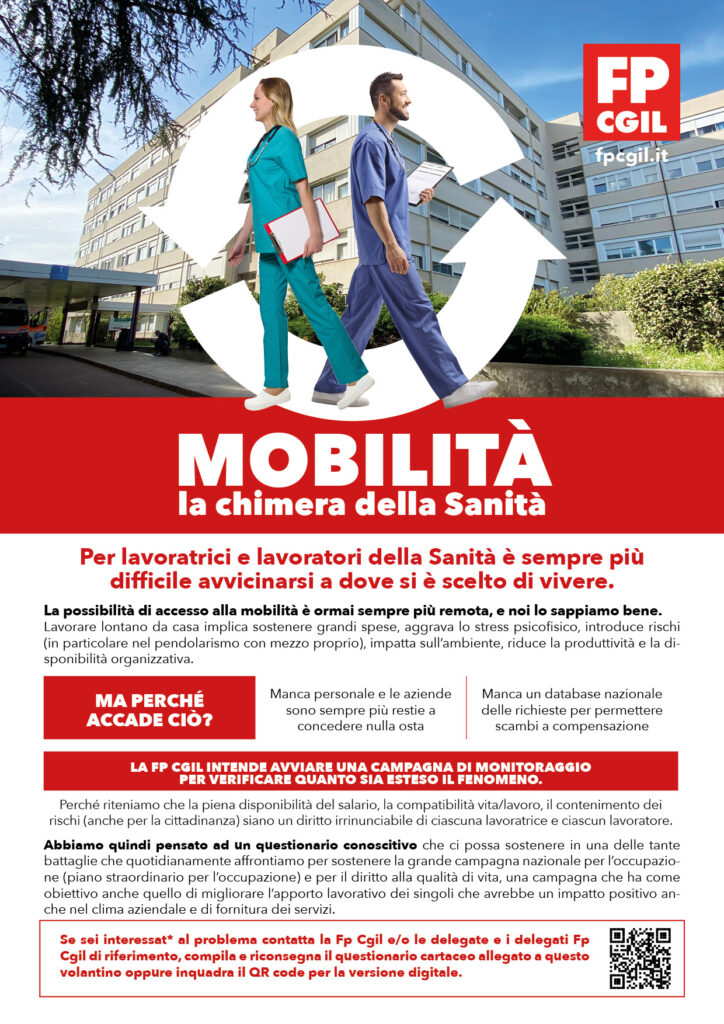 FP CGIL

fpcgil.it

MOBILITÀ
la chimera della Sanità

Per lavoratrici e lavoratori della Sanità è sempre più difficile avvicinarsi a dove si è scelto di vivere.

La possibilità di accesso alla mobilità è ormai sempre più remota, e noi lo sappiamo bene. Lavorare lontano da casa implica sostenere grandi spese, aggrava lo stress psicofisico, introduce rischi (in particolare nel pendolarismo con mezzo proprio), impatta sull'ambiente, riduce la produttività e la disponibilità organizzativa.

MA PERCHÉ ACCADE CIÒ?

Manca personale e le aziende sono sempre più restie a concedere nulla osta

Manca un database nazionale delle richieste per permettere scambi a compensazione

LA FP CGIL INTENDE AVVIARE UNA CAMPAGNA DI MONITORAGGIO PER VERIFICARE QUANTO SIA ESTESO IL FENOMENO.

Perché riteniamo che la piena disponibilità del salario, la compatibilità vita/lavoro, il contenimento dei rischi (anche per la cittadinanza) siano un diritto irrinunciabile di ciascuna lavoratrice e ciascun lavoratore.

Abbiamo quindi pensato ad un questionario conoscitivo che ci possa sostenere in una delle tante battaglie che quotidianamente affrontiamo per sostenere la grande campagna nazionale per l'occupazione (piano straordinario per l'occupazione) e per il diritto alla qualità di vita, una campagna che ha come obiettivo anche quello di migliorare l'apporto lavorativo dei singoli che avrebbe un impatto positivo anche nel clima aziendale e di fornitura dei servizi.

Se sei interessat* al problema contatta la Fp Cgil e/o le delegate e i delegati Fp Cgil di riferimento, compila e riconsegna il questionario cartaceo allegato a questo volantino oppure inquadra il QR code per la versione digitale.